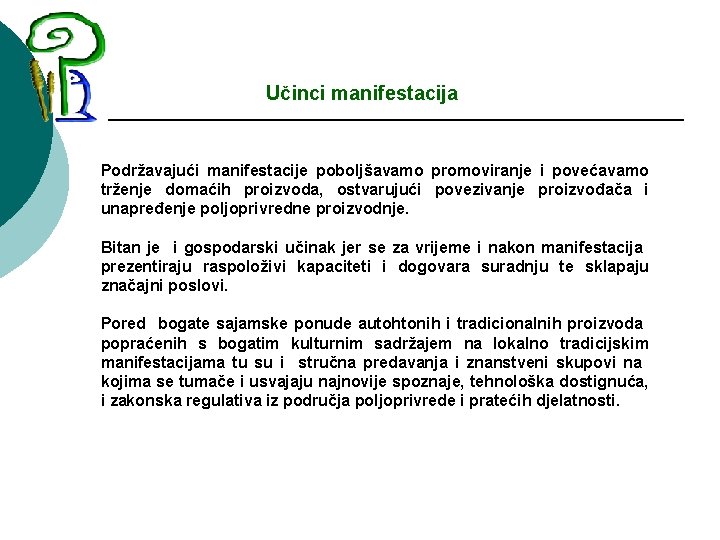 Učinci manifestacija

Podržavajući manifestacije poboljšavamo promoviranje i povećavamo trženje domaćih proizvoda, ostvarujući povezivanje proizvođača i unapređenje poljoprivredne proizvodnje.

Bitan je i gospodarski učinak jer se za vrijeme i nakon manifestacija prezentiraju raspoloživi kapaciteti i dogovara suradnju te sklapaju značajni poslovi.

Pored bogate sajamske ponude autohtonih i tradicionalnih proizvoda popraćenih s bogatim kulturnim sadržajem na lokalno tradicijskim manifestacijama tu su i stručna predavanja i znanstveni skupovi na kojima se tumače i usvajaju najnovije spoznaje, tehnološka dostignuća, i zakonska regulativa iz područja poljoprivrede i pratećih djelatnosti.